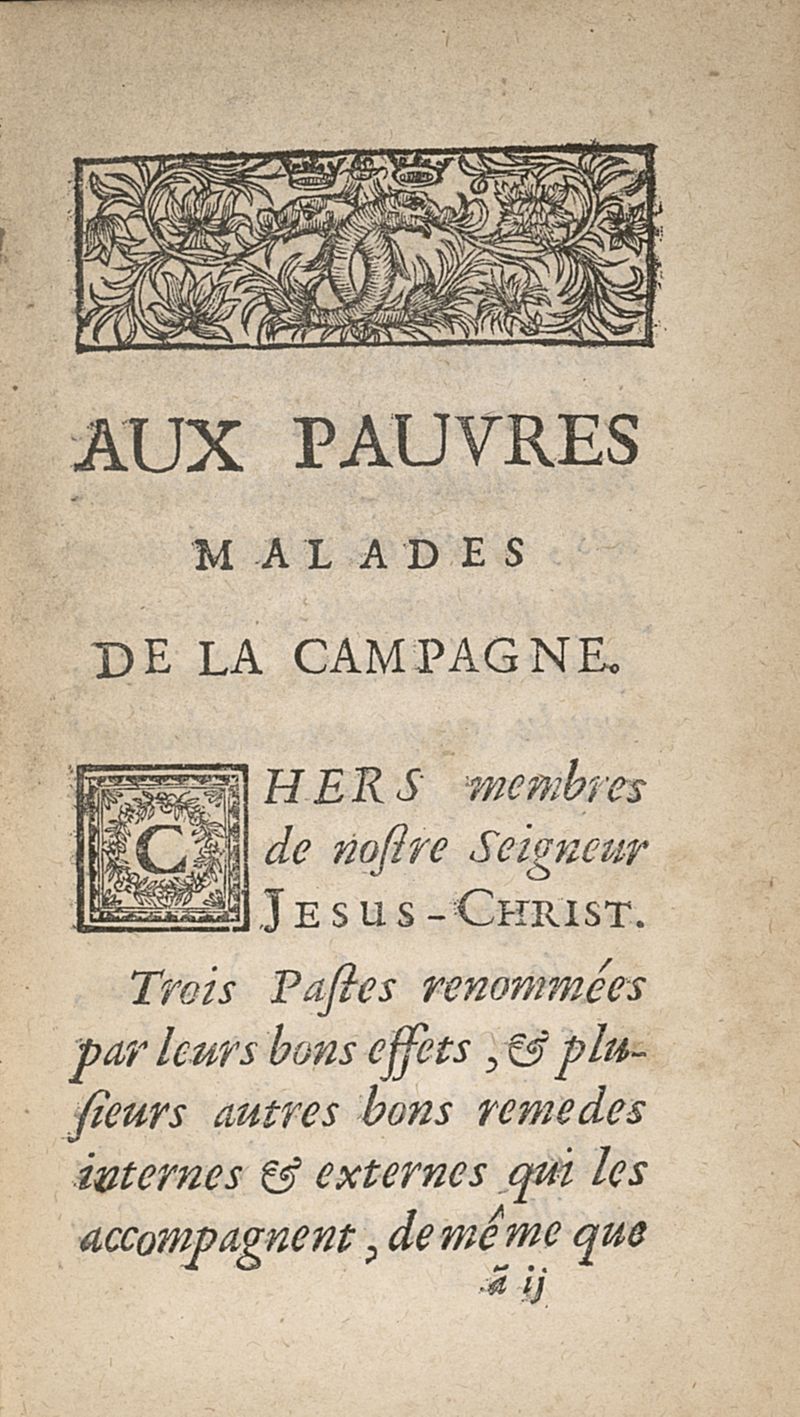 AUX PAUVRES MALADES DE LA CAMPAGNE.

CHERS membres de nostre Seigneur JESUS-CHRIST.

Trois Pastes renommées par leurs bons effets, & plusieurs autres bons remedes internes & externes qui les accompagnent, de même que

ã ij